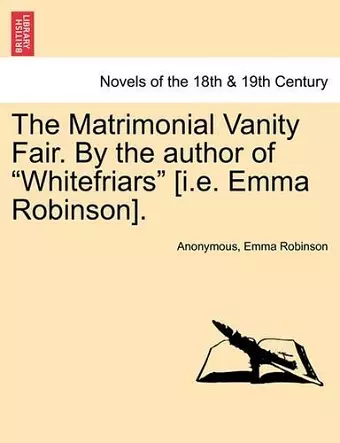 BRITISH LIBRARY

Novels of the 18th & 19th Century

The Matrimonial Vanity Fair. By the author of “Whitefriars” [i.e. Emma Robinson].

Anonymous, Emma Robinson